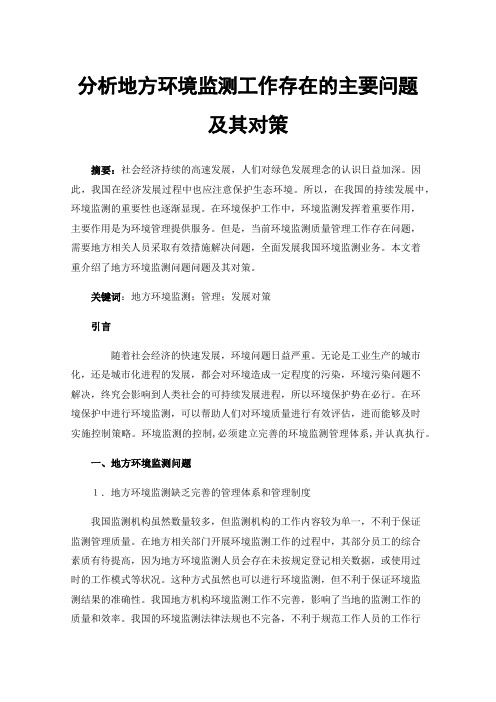 分析地方环境监测工作存在的主要问题及其对策

摘要：社会经济持续的高速发展，人们对绿色发展理念的认识日益加深。因此，我国在经济发展过程中也应注意保护生态环境。所以，在我国的持续发展中，环境监测的重要性也逐渐显现。在环境保护工作中，环境监测发挥着重要作用，主要作用是为环境管理提供服务。但是，当前环境监测质量管理工作存在问题，需要地方相关人员采取有效措施解决问题，全面发展我国环境监测业务。本文着重介绍了地方环境监测问题问题及其对策。

关键词：地方环境监测；管理；发展对策

引言

随着社会经济的快速发展，环境问题日益严重。无论是工业生产的城市化，还是城市化进程的发展，都会对环境造成一定程度的污染，环境污染问题不解决，终究会影响到人类社会的可持续发展进程，所以环境保护势在必行。在环境保护中进行环境监测，可以帮助人们对环境质量进行有效评估，进而能够及时实施控制策略。环境监测的控制，必须建立完善的环境监测管理体系，并认真执行。

一、地方环境监测问题

1．地方环境监测缺乏完善的管理体系和管理制度

我国监测机构虽然数量较多，但监测机构的工作内容较为单一，不利于保证监测管理质量。在地方相关部门开展环境监测工作的过程中，其部分员工的综合素质有待提高，因为地方环境监测人员会存在未按规定登记相关数据，或使用过时的工作模式等状况。这种方式虽然也可以进行环境监测，但不利于保证环境监测结果的准确性。我国地方机构环境监测工作不完善，影响了当地的监测工作的质量和效率。我国的环境监测法律法规也不完备，不利于规范工作人员的工作行